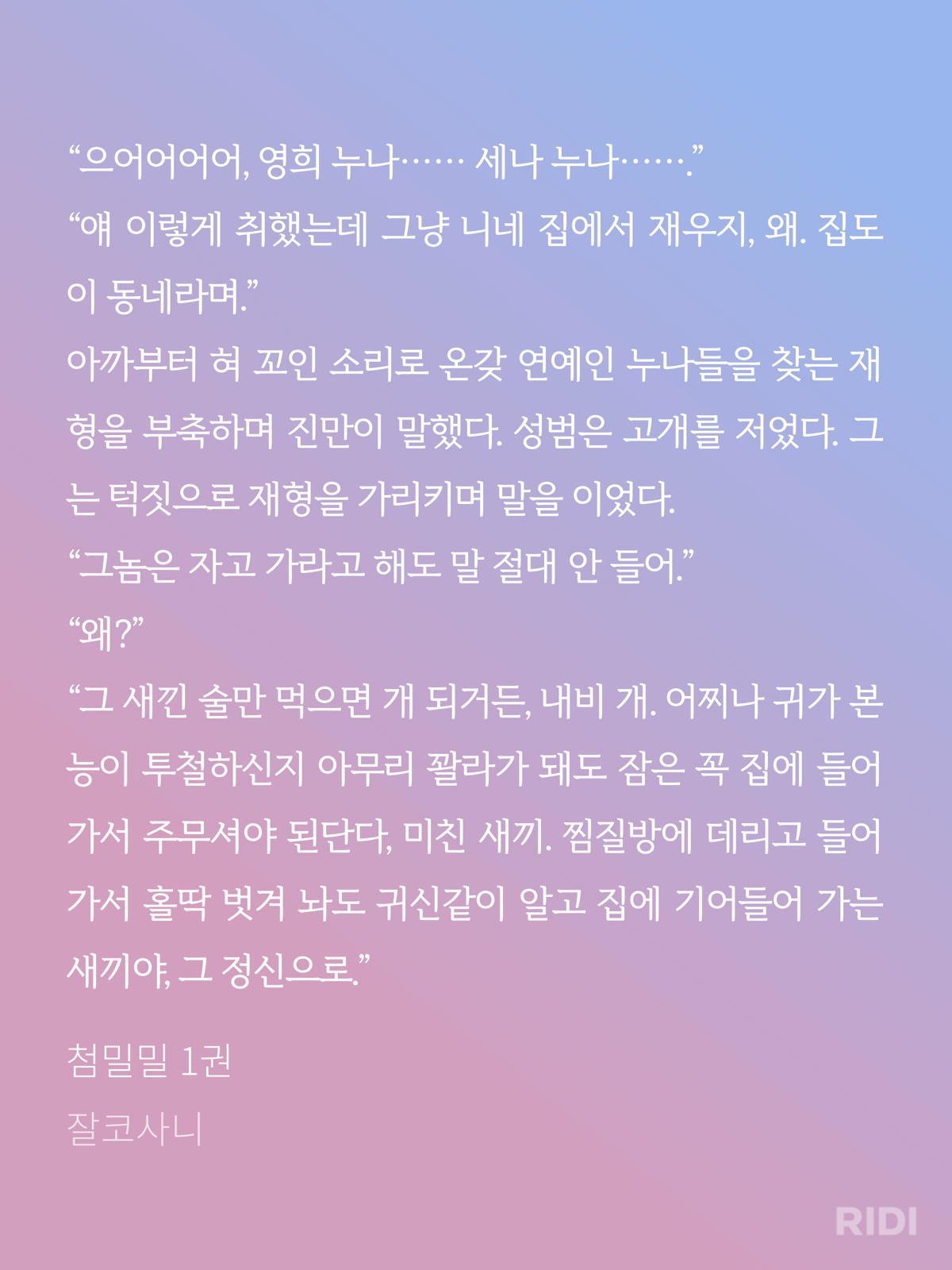 “으어어어어, 영희 누나…… 세나 누나…….”
“얘 이렇게 취했는데 그냥 니네 집에서 재우지, 왜. 집도 이 동네라며.”
아까부터 혀 꼬인 소리로 온갖 연예인 누나들을 찾는 재형을 부축하며 진만이 말했다. 성범은 고개를 저었다. 그는 턱짓으로 재형을 가리키며 말을 이었다.
“그놈은 자고 가라고 해도 말 절대 안 들어.”
“왜?”
“그 새낀 술만 먹으면 개 되거든, 내비 개. 어찌나 귀가 본능이 투철하신지 아무리 꽐라가 돼도 잠은 꼭 집에 들어가서 주무셔야 된단다, 미친 새끼. 찜질방에 데리고 들어가서 홀딱 벗겨 놔도 귀신같이 알고 집에 기어들어 가는 새끼야, 그 정신으로.”

첨밀밀 1권
잘코사니

RIDI